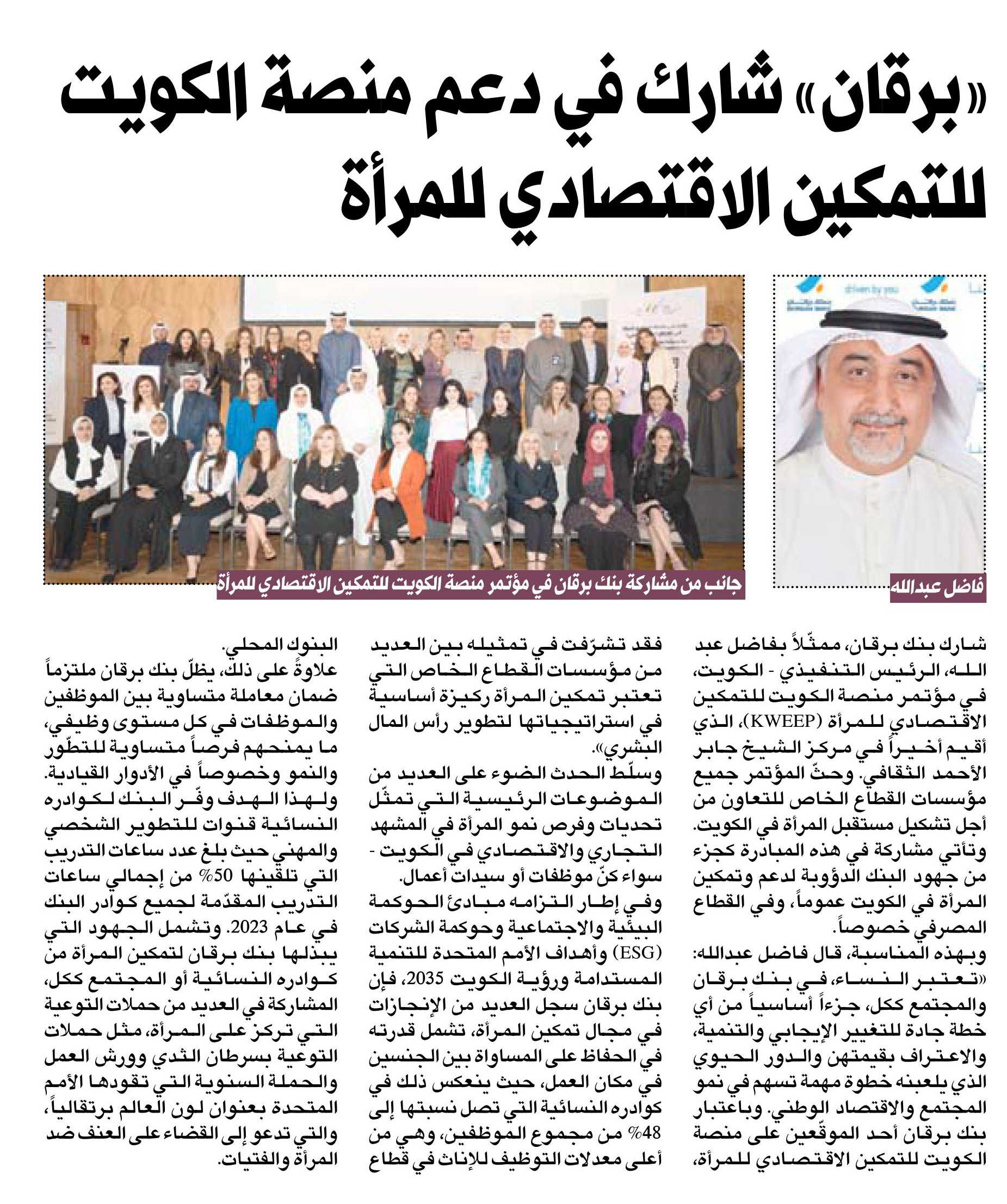 «برقان» شارك في دعم منصة الكويت للتمكين الاقتصادي للمرأة

driven by you

فاضل عبدالله

جانب من مشاركة بنك برقان في مؤتمر منصة الكويت للتمكين الاقتصادي للمرأة

شارك بنك برقان، ممثّلاً بفاضل عبد الله، الرئيس التنفيذي - الكويت، في مؤتمر منصة الكويت للتمكين الاقتصادي للمرأة (KWEEP)، الذي أقيم أخيراً في مركز الشيخ جابر الأحمد الثقافي. وحثّ المؤتمر جميع مؤسسات القطاع الخاص للتعاون من أجل تشكيل مستقبل المرأة في الكويت. وتأتي مشاركة في هذه المبادرة كجزء من جهود البنك الدؤوبة لدعم وتمكين المرأة في الكويت عموماً، وفي القطاع المصرفي خصوصاً.

وبهذه المناسبة، قال فاضل عبدالله: «تعتبر النساء، في بنك برقان والمجتمع ككل، جزءاً أساسياً من أي خطة جادة للتغيير الإيجابي والتنمية، والاعتراف بقيمتهن والدور الحيوي الذي يلعبنه خطوة مهمة تسهم في نمو المجتمع والاقتصاد الوطني. وباعتبار بنك برقان أحد الموقّعين على منصة الكويت للتمكين الاقتصادي للمرأة، فقد تشرّفت في تمثيله بين العديد من مؤسسات القطاع الخاص التي تعتبر تمكين المرأة ركيزة أساسية في استراتيجياتها لتطوير رأس المال البشري».

وسلّط الحدث الضوء على العديد من الموضوعات الرئيسية التي تمثّل تحديات وفرص نمو المرأة في المشهد التجاري والاقتصادي في الكويت - سواء كنّ موظفات أو سيدات أعمال.

وفي إطار التزامه مبادئ الحوكمة البيئية والاجتماعية وحوكمة الشركات (ESG) وأهداف الأمم المتحدة للتنمية المستدامة ورؤية الكويت 2035، فإن بنك برقان سجل العديد من الإنجازات في مجال تمكين المرأة، تشمل قدرته في الحفاظ على المساواة بين الجنسين في مكان العمل، حيث ينعكس ذلك في كوادره النسائية التي تصل نسبتها إلى 48% من مجموع الموظفين، وهي من أعلى معدلات التوظيف للإناث في قطاع البنوك المحلي.

علاوةً على ذلك، يظلّ بنك برقان ملتزماً ضمان معاملة متساوية بين الموظفين والموظفات في كل مستوى وظيفي، ما يمنحهم فرصاً متساوية للتطوّر والنمو وخصوصاً في الأدوار القيادية. ولهذا الهدف وفّر البنك لكوادره النسائية قنوات للتطوير الشخصي والمهني حيث بلغ عدد ساعات التدريب التي تلقينها 50% من إجمالي ساعات التدريب المقدّمة لجميع كوادر البنك في عام 2023. وتشمل الجهود التي يبذلها بنك برقان لتمكين المرأة من كوادره النسائية أو المجتمع ككل، المشاركة في العديد من حملات التوعية التي تركز على المرأة، مثل حملات التوعية بسرطان الثدي وورش العمل والحملة السنوية التي تقودها الأمم المتحدة بعنوان لون العالم برتقالياً، والتي تدعو إلى القضاء على العنف ضد المرأة والفتيات.